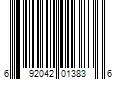 6 92042 01383 6